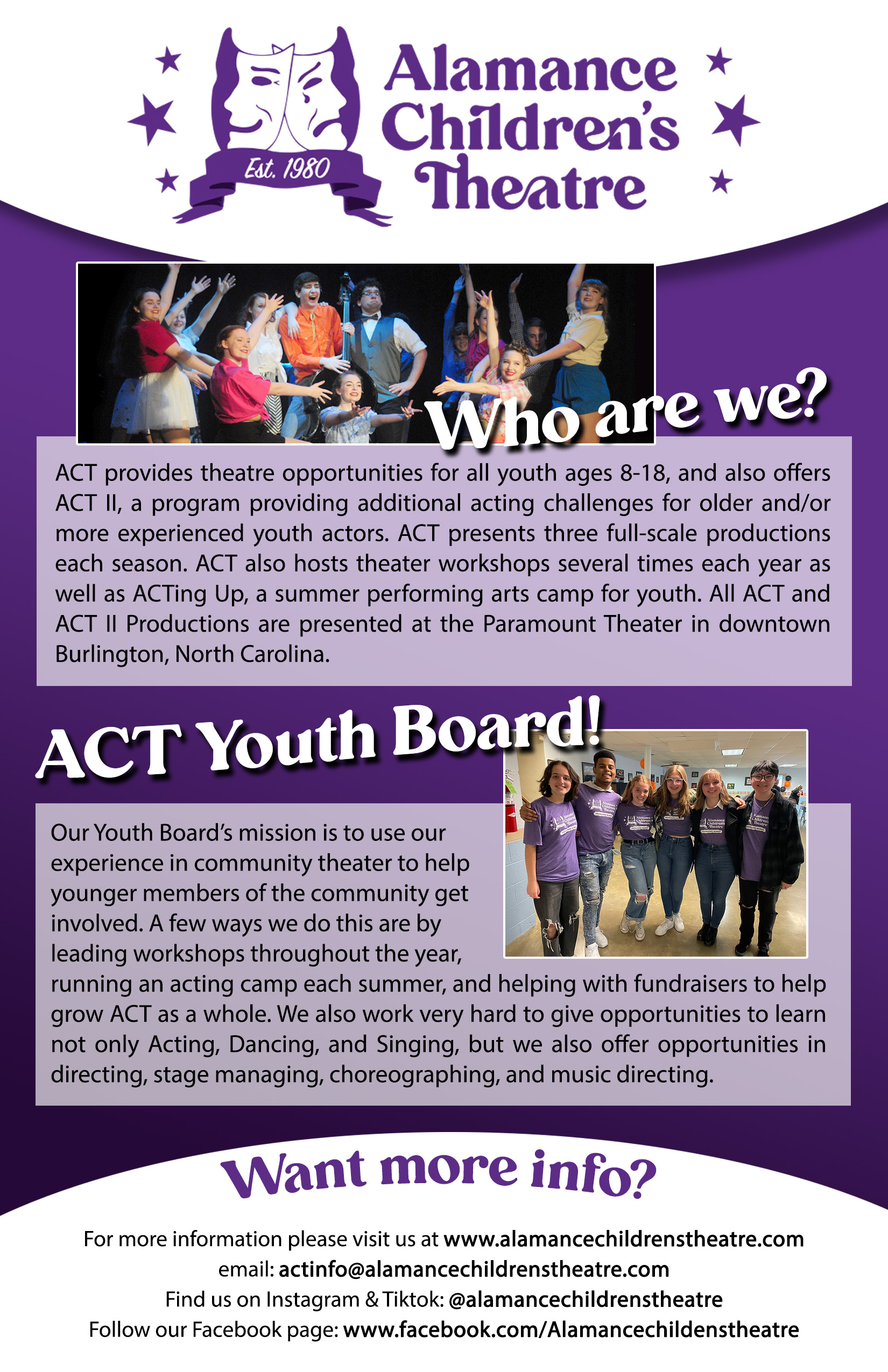 Est. 1980

Alamance Children's Theatre

Who are we?

ACT provides theatre opportunities for all youth ages 8-18, and also offers ACT II, a program providing additional acting challenges for older and/or more experienced youth actors. ACT presents three full-scale productions each season. ACT also hosts theater workshops several times each year as well as ACTing Up, a summer performing arts camp for youth. All ACT and ACT II Productions are presented at the Paramount Theater in downtown Burlington, North Carolina.

ACT Youth Board!

Our Youth Board's mission is to use our experience in community theater to help younger members of the community get involved. A few ways we do this are by leading workshops throughout the year, running an acting camp each summer, and helping with fundraisers to help grow ACT as a whole. We also work very hard to give opportunities to learn not only Acting, Dancing, and Singing, but we also offer opportunities in directing, stage managing, choreographing, and music directing.

Want more info?

For more information please visit us at www.alamancechildrenstheatre.com
email: actinfo@alamancechildrenstheatre.com
Find us on Instagram & Tiktok: @alamancechildrenstheatre
Follow our Facebook page: www.facebook.com/Alamancechildenstheatre